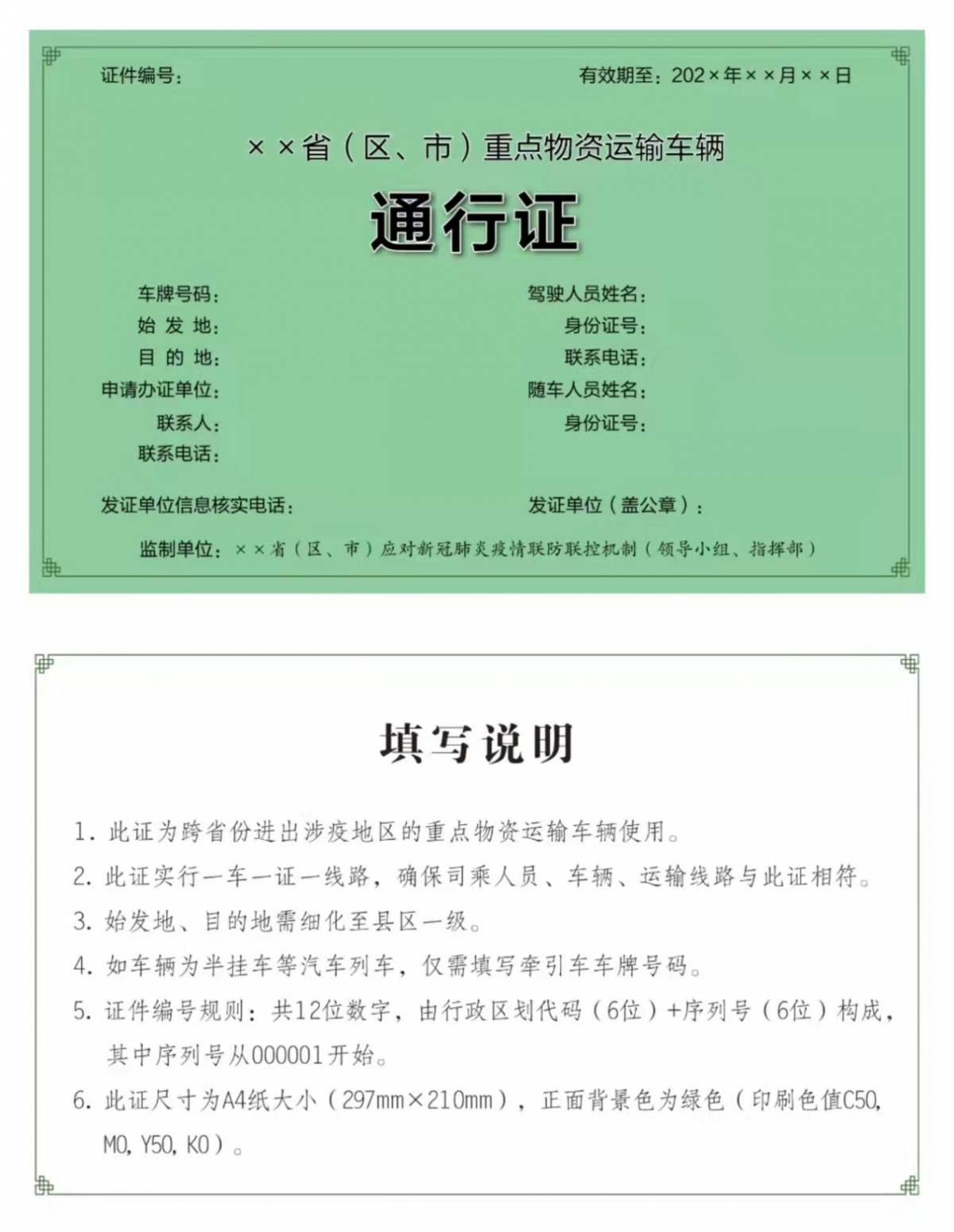 证件编号：

有效期至：202×年××月××日

××省（区、市）重点物资运输车辆

通行证

车牌号码：

始 发 地：

目 的 地：

申请办证单位：

联系人：

联系电话：

驾驶人员姓名：

身份证号：

联系电话：

随车人员姓名：

身份证号：

发证单位信息核实电话：

发证单位（盖公章）：

监制单位：××省（区、市）应对新冠肺炎疫情联防联控机制（领导小组、指挥部）

填写说明

1. 此证为跨省份进出涉疫地区的重点物资运输车辆使用。

2. 此证实行一车一证一线路，确保司乘人员、车辆、运输线路与此证相符。

3. 始发地、目的地需细化至县区一级。

4. 如车辆为半挂车等汽车列车，仅需填写牵引车车牌号码。

5. 证件编号规则：共12位数字，由行政区划代码（6位）+序列号（6位）构成，其中序列号从000001开始。

6. 此证尺寸为A4纸大小（297mm×210mm），正面背景色为绿色（印刷色值C50, M0, Y50, K0）。